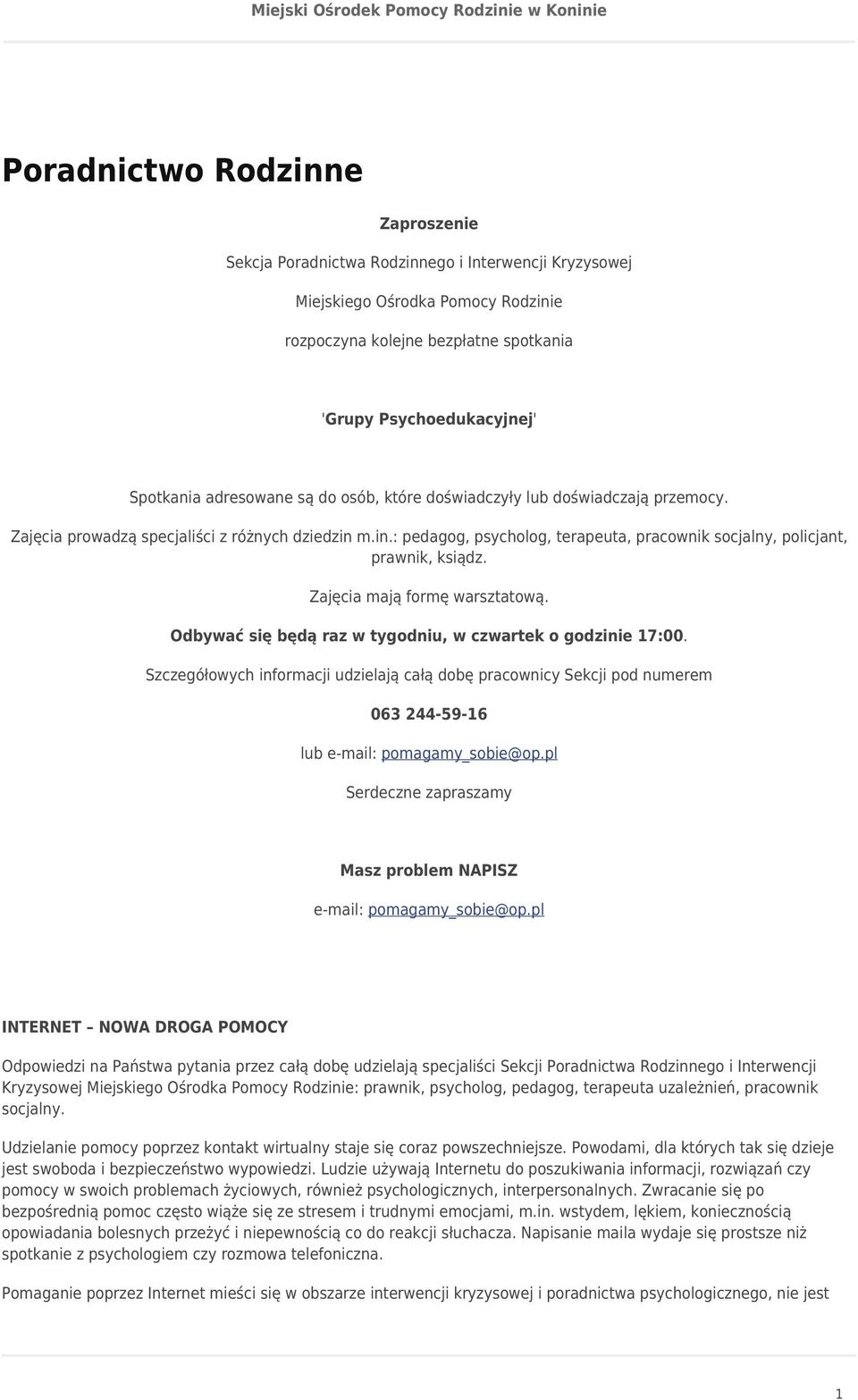 Miejski Ośrodek Pomocy Rodzinie w Koninie

Poradnictwo Rodzinne

Zaproszenie

Sekcja Poradnictwa Rodzinnego i Interwencji Kryzysowej

Miejskiego Ośrodka Pomocy Rodzinie

rozpoczyna kolejne bezpłatne spotkania

'Grupy Psychoedukacyjnej'

Spotkania adresowane są do osób, które doświadczyły lub doświadczają przemocy.

Zajęcia prowadzą specjaliści z różnych dziedzin m.in.: pedagog, psycholog, terapeuta, pracownik socjalny, policjant, prawnik, ksiądz.

Zajęcia mają formę warsztatową.

Odbywać się będą raz w tygodniu, w czwartek o godzinie 17:00.

Szczegółowych informacji udzielają całą dobę pracownicy Sekcji pod numerem

063 244-59-16

lub e-mail: pomagamy_sobie@op.pl

Serdeczne zapraszamy

Masz problem NAPISZ

e-mail: pomagamy_sobie@op.pl

INTERNET – NOWA DROGA POMOCY

Odpowiedzi na Państwa pytania przez całą dobę udzielają specjaliści Sekcji Poradnictwa Rodzinnego i Interwencji Kryzysowej Miejskiego Ośrodka Pomocy Rodzinie: prawnik, psycholog, pedagog, terapeuta uzależnień, pracownik socjalny.

Udzielanie pomocy poprzez kontakt wirtualny staje się coraz powszechniejsze. Powodami, dla których tak się dzieje jest swoboda i bezpieczeństwo wypowiedzi. Ludzie używają Internetu do poszukiwania informacji, rozwiązań czy pomocy w swoich problemach życiowych, również psychologicznych, interpersonalnych. Zwracanie się po bezpośrednią pomoc często wiąże się ze stresem i trudnymi emocjami, m.in. wstydem, lękiem, koniecznością opowiadania bolesnych przeżyć i niepewnością co do reakcji słuchacza. Napisanie maila wydaje się prostsze niż spotkanie z psychologiem czy rozmowa telefoniczna.

Pomaganie poprzez Internet mieści się w obszarze interwencji kryzysowej i poradnictwa psychologicznego, nie jest

1